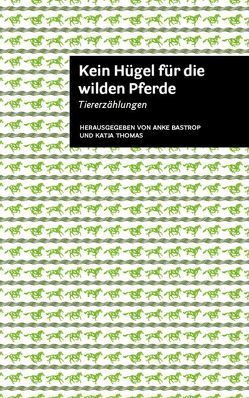 Kein Hügel für die wilden Pferde

Tiererzählungen

HERAUSGEGEBEN VON ANKE BASTROP UND KATJA THOMAS